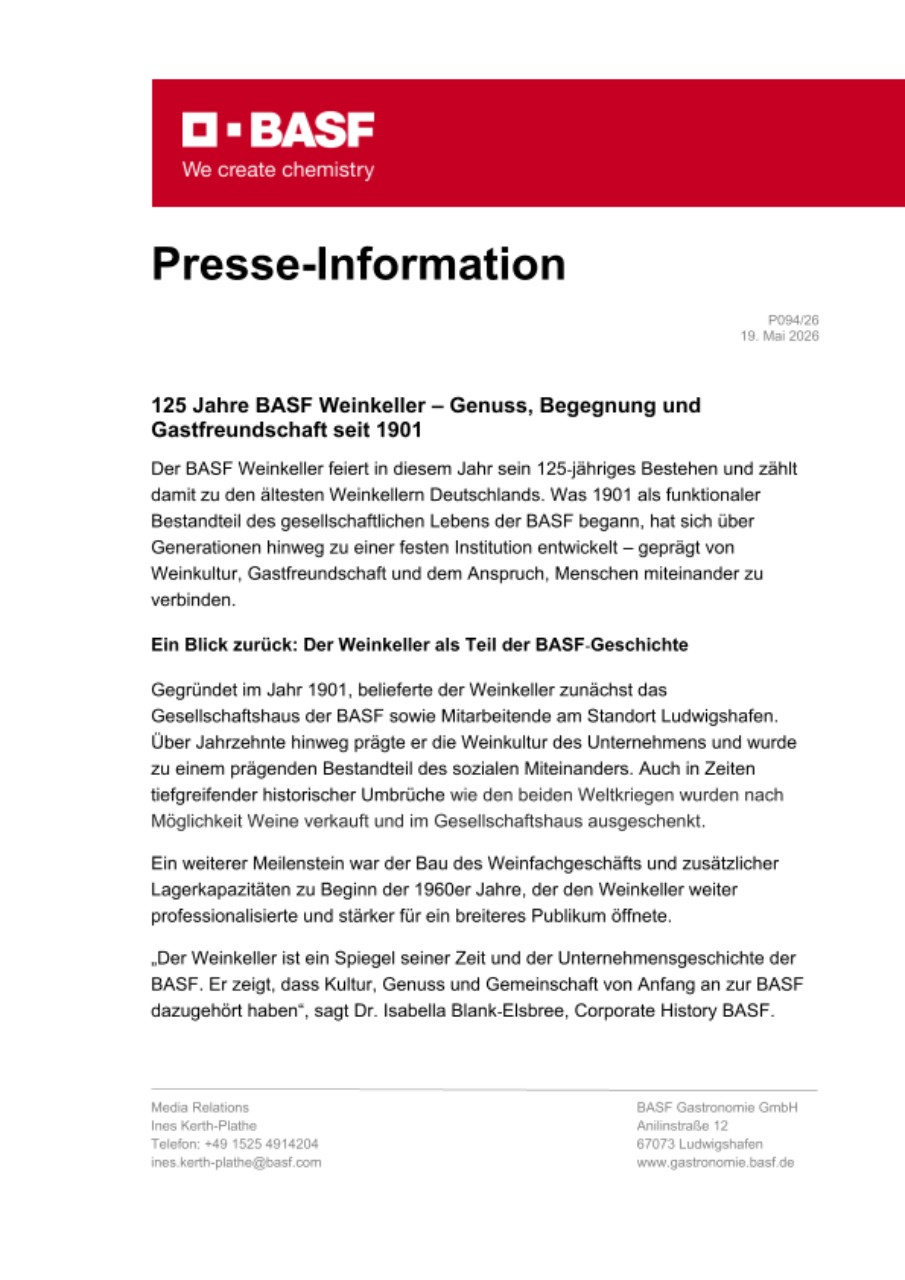 BASF
We create chemistry

Presse-Information

P094/26
19. Mai 2026

125 Jahre BASF Weinkeller – Genuss, Begegnung und Gastfreundschaft seit 1901

Der BASF Weinkeller feiert in diesem Jahr sein 125-jähriges Bestehen und zählt damit zu den ältesten Weinkellern Deutschlands. Was 1901 als funktionaler Bestandteil des gesellschaftlichen Lebens der BASF begann, hat sich über Generationen hinweg zu einer festen Institution entwickelt – geprägt von Weinkultur, Gastfreundschaft und dem Anspruch, Menschen miteinander zu verbinden.

Ein Blick zurück: Der Weinkeller als Teil der BASF-Geschichte

Gegründet im Jahr 1901, belieferte der Weinkeller zunächst das Gesellschaftshaus der BASF sowie Mitarbeitende am Standort Ludwigshafen. Über Jahrzehnte hinweg prägte er die Weinkultur des Unternehmens und wurde zu einem prägenden Bestandteil des sozialen Miteinanders. Auch in Zeiten tiefgreifender historischer Umbrüche wie den beiden Weltkriegen wurden nach Möglichkeit Weine verkauft und im Gesellschaftshaus ausgeschenkt.

Ein weiterer Meilenstein war der Bau des Weinfachgeschäfts und zusätzlicher Lagerkapazitäten zu Beginn der 1960er Jahre, der den Weinkeller weiter professionalisierte und stärker für ein breiteres Publikum öffnete.

„Der Weinkeller ist ein Spiegel seiner Zeit und der Unternehmensgeschichte der BASF. Er zeigt, dass Kultur, Genuss und Gemeinschaft von Anfang an zur BASF dazugehört haben“, sagt Dr. Isabella Blank-Elsbree, Corporate History BASF.

Media Relations
Ines Kerth-Plathe
Telefon: +49 1525 4914204
ines.kerth-plathe@basf.com

BASF Gastronomie GmbH
Anilinstraße 12
67073 Ludwigshafen
www.gastronomie.basf.de